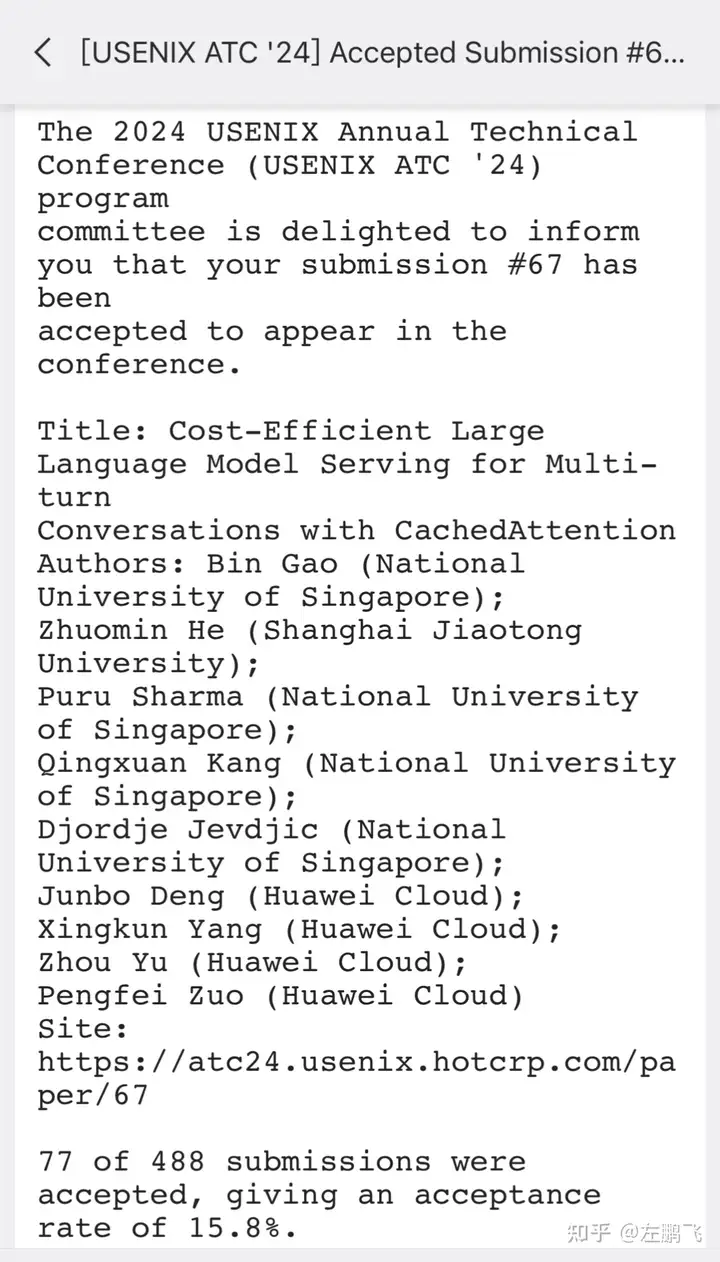 [USENIX ATC '24] Accepted Submission #6...

The 2024 USENIX Annual Technical Conference (USENIX ATC '24) program committee is delighted to inform you that your submission #67 has been accepted to appear in the conference.

Title: Cost-Efficient Large Language Model Serving for Multi-turn Conversations with CachedAttention
Authors: Bin Gao (National University of Singapore);
Zhuomin He (Shanghai Jiaotong University);
Puru Sharma (National University of Singapore);
Qingxuan Kang (National University of Singapore);
Djordje Jevdjic (National University of Singapore);
Junbo Deng (Huawei Cloud);
Xingkun Yang (Huawei Cloud);
Zhou Yu (Huawei Cloud);
Pengfei Zuo (Huawei Cloud)
Site: https://atc24.usenix.hotcrp.com/paper/67

77 of 488 submissions were accepted, giving an acceptance rate of 15.8%.

知乎 @左鹏飞